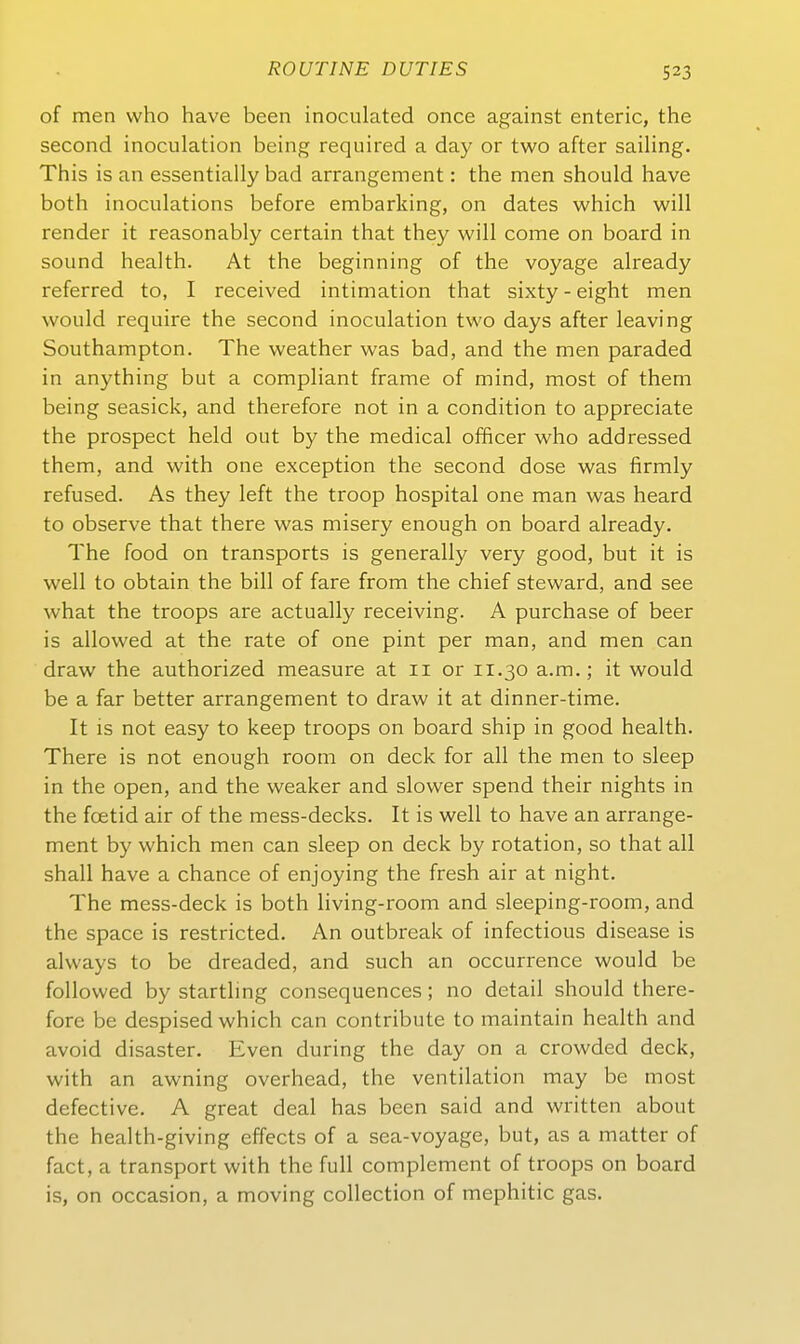 ROUTINE DUTIES 523

of men who have been inoculated once against enteric, the second inoculation being required a day or two after sailing. This is an essentially bad arrangement: the men should have both inoculations before embarking, on dates which will render it reasonably certain that they will come on board in sound health. At the beginning of the voyage already referred to, I received intimation that sixty-eight men would require the second inoculation two days after leaving Southampton. The weather was bad, and the men paraded in anything but a compliant frame of mind, most of them being seasick, and therefore not in a condition to appreciate the prospect held out by the medical officer who addressed them, and with one exception the second dose was firmly refused. As they left the troop hospital one man was heard to observe that there was misery enough on board already.

The food on transports is generally very good, but it is well to obtain the bill of fare from the chief steward, and see what the troops are actually receiving. A purchase of beer is allowed at the rate of one pint per man, and men can draw the authorized measure at 11 or 11.30 a.m.; it would be a far better arrangement to draw it at dinner-time.

It is not easy to keep troops on board ship in good health. There is not enough room on deck for all the men to sleep in the open, and the weaker and slower spend their nights in the fœtid air of the mess-decks. It is well to have an arrangement by which men can sleep on deck by rotation, so that all shall have a chance of enjoying the fresh air at night.

The mess-deck is both living-room and sleeping-room, and the space is restricted. An outbreak of infectious disease is always to be dreaded, and such an occurrence would be followed by startling consequences; no detail should therefore be despised which can contribute to maintain health and avoid disaster. Even during the day on a crowded deck, with an awning overhead, the ventilation may be most defective. A great deal has been said and written about the health-giving effects of a sea-voyage, but, as a matter of fact, a transport with the full complement of troops on board is, on occasion, a moving collection of mephitic gas.